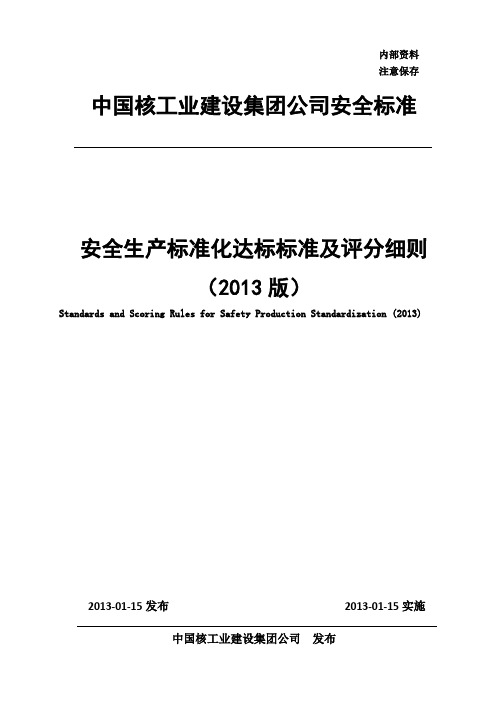 内部资料
注意保存

中国核工业建设集团公司安全标准

安全生产标准化达标标准及评分细则
（2013 版）
Standards and Scoring Rules for Safety Production Standardization (2013)

2013-01-15 发布

2013-01-15 实施

中国核工业建设集团公司 发布